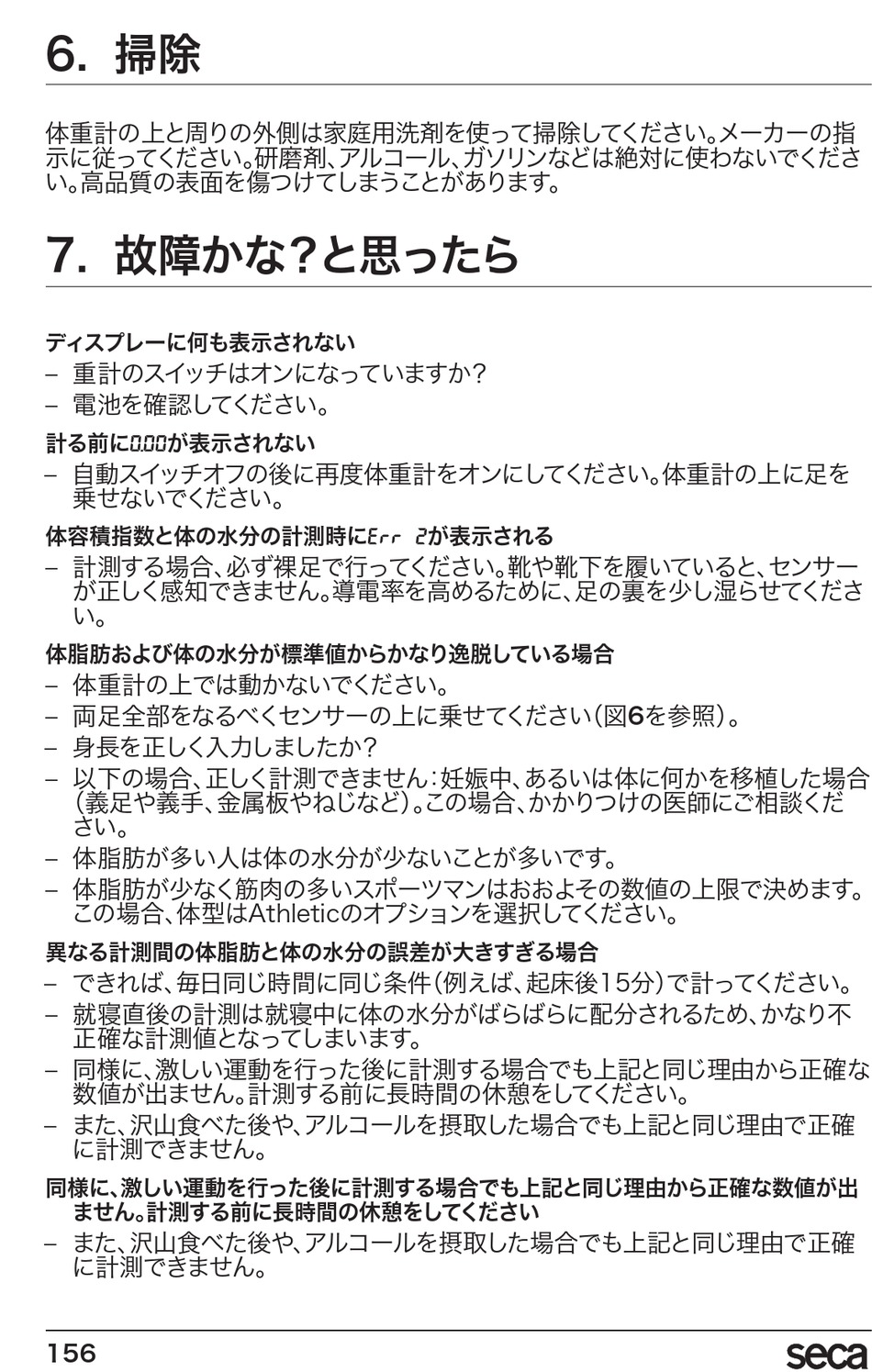 6. 掃除

体重計の上と周りの外側は家庭用洗剤を使って掃除してください。メーカーの指示に従ってください。研磨剤、アルコール、ガソリンなどは絶対に使わないでください。高品質の表面を傷つけてしまうことがあります。

7. 故障かな?と思ったら

ディスプレーに何も表示されない
– 重計のスイッチはオンになっていますか?
– 電池を確認してください。

計る前に0.00が表示されない
– 自動スイッチオフの後に再度体重計をオンにしてください。体重計の上に足を乗せないでください。

体容積指数と体の水分の計測時にErr 2が表示される
– 計測する場合、必ず裸足で行ってください。靴や靴下を履いていると、センサーが正しく感知できません。導電率を高めるために、足の裏を少し湿らせてください。

体脂肪および体の水分が標準値からかなり逸脱している場合
– 体重計の上では動かないでください。
– 両足全部をなるべくセンサーの上に乗せてください(図6を参照)。
– 身長を正しく入力しましたか?
– 以下の場合、正しく計測できません:妊娠中、あるいは体に何かを移植した場合(義足や義手、金属板やねじなど)。この場合、かかりつけの医師にご相談ください。
– 体脂肪が多い人は体の水分が少ないことが多いです。
– 体脂肪が少なく筋肉の多いスポーツマンはおおよその数値の上限で決めます。この場合、体型はAthleticのオプションを選択してください。

異なる計測間の体脂肪と体の水分の誤差が大きすぎる場合
– できれば、毎日同じ時間に同じ条件(例えば、起床後15分)で計ってください。
– 就寝直後の計測は就寝中に体の水分がばらばらに配分されるため、かなり不正確な計測値となってしまいます。
– 同様に、激しい運動を行った後に計測する場合でも上記と同じ理由から正確な数値が出ません。計測する前に長時間の休憩をしてください。
– また、沢山食べた後や、アルコールを摂取した場合でも上記と同じ理由で正確に計測できません。

同様に、激しい運動を行った後に計測する場合でも上記と同じ理由から正確な数値が出ません。計測する前に長時間の休憩をしてください
– また、沢山食べた後や、アルコールを摂取した場合でも上記と同じ理由で正確に計測できません。

156
seca